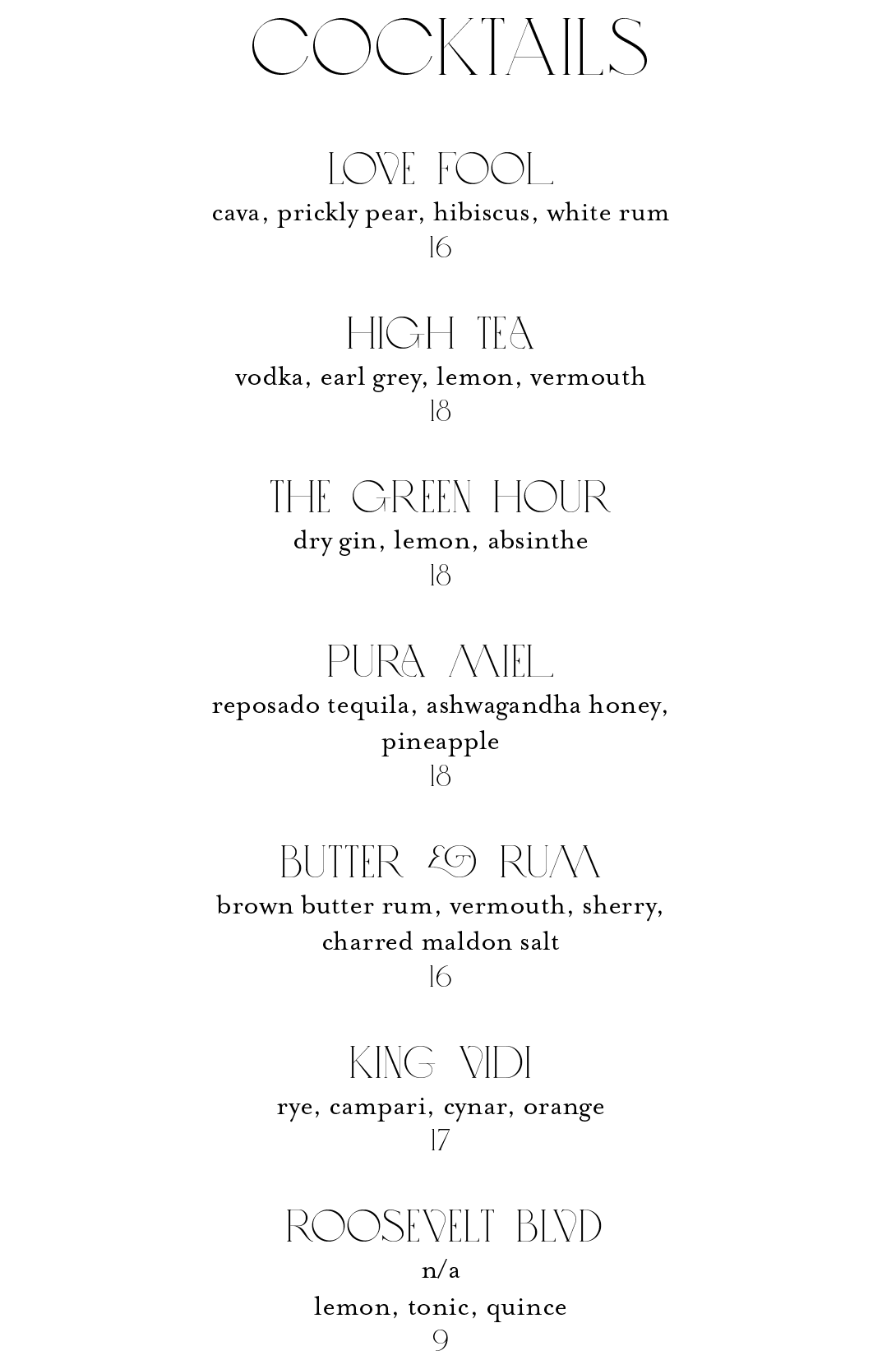 COCKTAILS

LOVE FOOL
cava, prickly pear, hibiscus, white rum
16

HIGH TEA
vodka, earl grey, lemon, vermouth
18

THE GREEN HOUR
dry gin, lemon, absinthe
18

PURA MIEL
reposado tequila, ashwagandha honey, pineapple
18

BUTTER & RUM
brown butter rum, vermouth, sherry, charred maldon salt
16

KING VIDI
rye, campari, cynar, orange
17

ROOSEVELT BLVD
n/a
lemon, tonic, quince
9